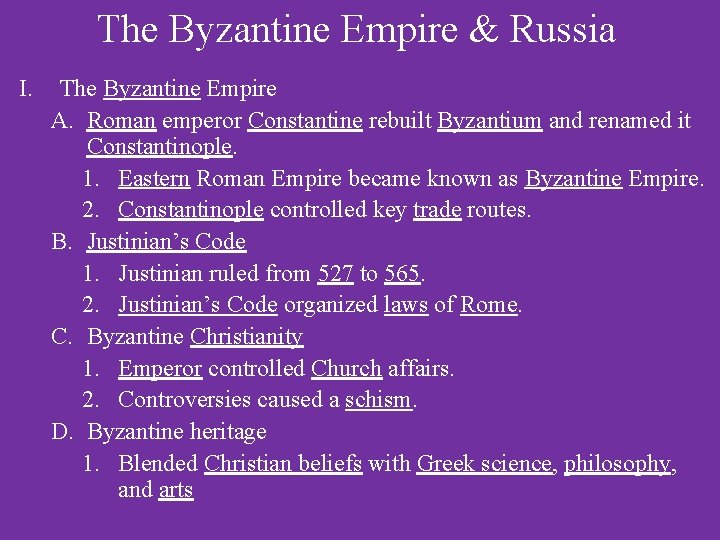 The Byzantine Empire & Russia

I. The Byzantine Empire

A. Roman emperor Constantine rebuilt Byzantium and renamed it Constantinople.

1. Eastern Roman Empire became known as Byzantine Empire.

2. Constantinople controlled key trade routes.

B. Justinian's Code

1. Justinian ruled from 527 to 565.

2. Justinian's Code organized laws of Rome.

C. Byzantine Christianity

1. Emperor controlled Church affairs.

2. Controversies caused a schism.

D. Byzantine heritage

1. Blended Christian beliefs with Greek science, philosophy, and arts